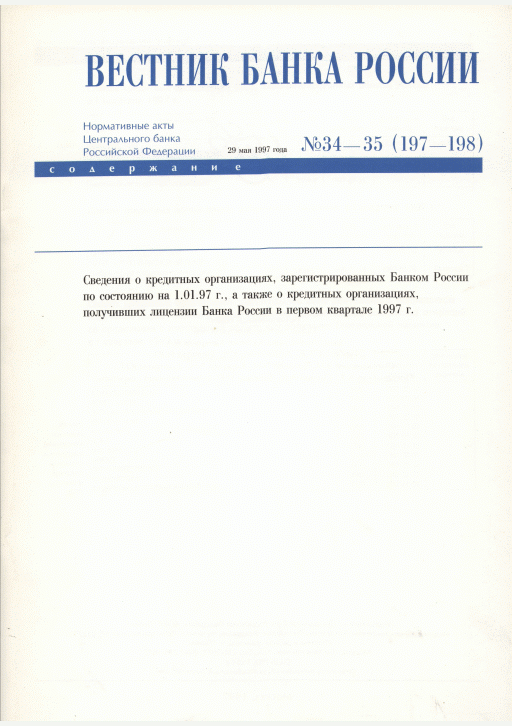 ВЕСТНИК БАНКА РОССИИ

Нормативные акты
Центрального банка
Российской Федерации

29 мая 1997 года

№34—35 (197—198)

содержание

Сведения о кредитных организациях, зарегистрированных Банком России по состоянию на 1.01.97 г., а также о кредитных организациях, получивших лицензии Банка России в первом квартале 1997 г.